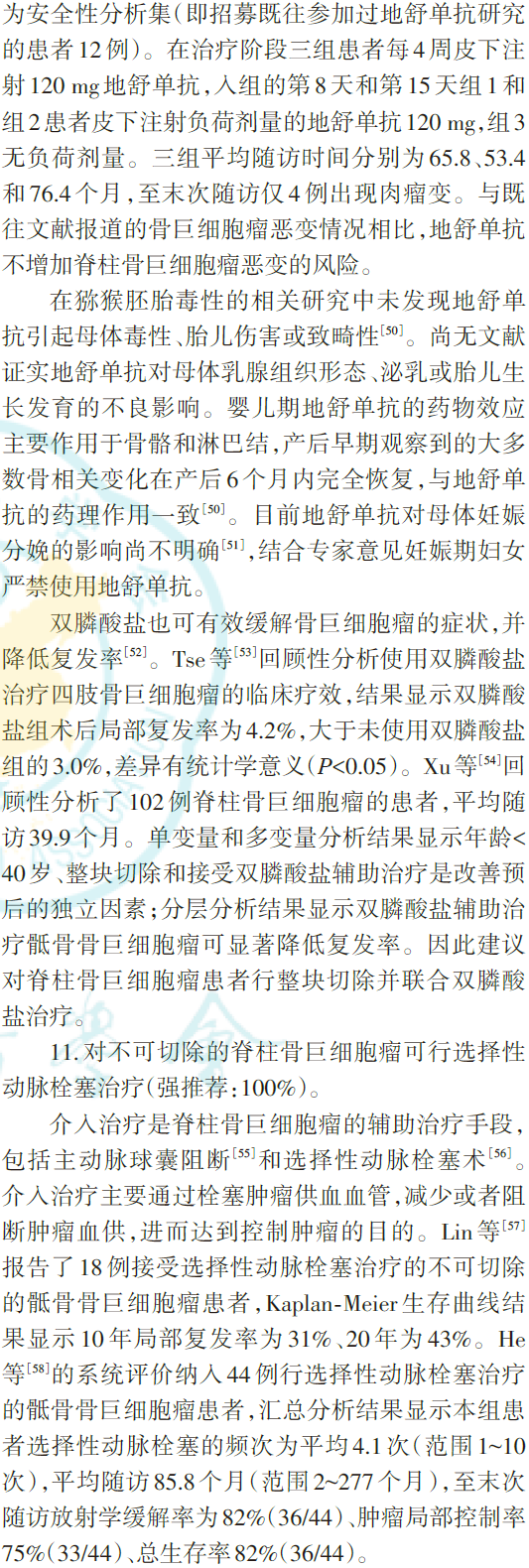 为安全性分析集(即招募既往参加过地舒单抗研究的患者12例)。在治疗阶段三组患者每4周皮下注射120 mg地舒单抗,入组的第8天和第15天组1和组2患者皮下注射负荷剂量的地舒单抗120 mg,组3无负荷剂量。三组平均随访时间分别为65.8、53.4和76.4个月,至末次随访仅4例出现肉瘤变。与既往文献报道的骨巨细胞瘤恶变情况相比,地舒单抗不增加脊柱骨巨细胞瘤恶变的风险。

在猕猴胚胎毒性的相关研究中未发现地舒单抗引起母体毒性、胎儿伤害或致畸性$^{[50]}$。尚无文献证实地舒单抗对母体乳腺组织形态、泌乳或胎儿生长发育的不良影响。婴儿期地舒单抗的药物效应主要作用于骨骼和淋巴结,产后早期观察到的大多数骨相关变化在产后6个月内完全恢复,与地舒单抗的药理作用一致$^{[50]}$。目前地舒单抗对母体妊娠分娩的影响尚不明确$^{[51]}$,结合专家意见妊娠期妇女严禁使用地舒单抗。

双膦酸盐也可有效缓解骨巨细胞瘤的症状,并降低复发率$^{[52]}$。Tse等$^{[53]}$回顾性分析使用双膦酸盐治疗四肢骨巨细胞瘤的临床疗效,结果显示双膦酸盐组术后局部复发率为4.2%,大于未使用双膦酸盐组的3.0%,差异有统计学意义($P<0.05$)。Xu等$^{[54]}$回顾性分析了102例脊柱骨巨细胞瘤的患者,平均随访39.9个月。单变量和多变量分析结果显示年龄<40岁、整块切除和接受双膦酸盐辅助治疗是改善预后的独立因素;分层分析结果显示双膦酸盐辅助治疗骶骨骨巨细胞瘤可显著降低复发率。因此建议对脊柱骨巨细胞瘤患者行整块切除并联合双膦酸盐治疗。

11.对不可切除的脊柱骨巨细胞瘤可行选择性动脉栓塞治疗(强推荐:100%)。

介入治疗是脊柱骨巨细胞瘤的辅助治疗手段,包括主动脉球囊阻断$^{[55]}$和选择性动脉栓塞术$^{[56]}$。介入治疗主要通过栓塞肿瘤供血血管,减少或者阻断肿瘤血供,进而达到控制肿瘤的目的。Lin等$^{[57]}$报告了18例接受选择性动脉栓塞治疗的不可切除的骶骨骨巨细胞瘤患者,Kaplan-Meier生存曲线结果显示10年局部复发率为31%、20年为43%。He等$^{[58]}$的系统评价纳入44例行选择性动脉栓塞治疗的骶骨骨巨细胞瘤患者,汇总分析结果显示本组患者选择性动脉栓塞的频次为平均4.1次(范围1~10次),平均随访85.8个月(范围2~277个月),至末次随访放射学缓解率为82%(36/44)、肿瘤局部控制率75%(33/44)、总生存率82%(36/44)。